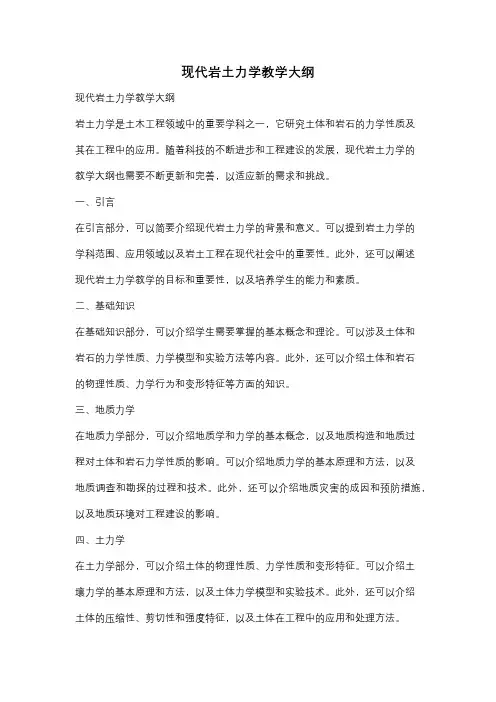 现代岩土力学教学大纲

现代岩土力学教学大纲

岩土力学是土木工程领域中的重要学科之一，它研究土体和岩石的力学性质及其在工程中的应用。随着科技的不断进步和工程建设的发展，现代岩土力学的教学大纲也需要不断更新和完善，以适应新的需求和挑战。

一、引言

在引言部分，可以简要介绍现代岩土力学的背景和意义。可以提到岩土力学的学科范围、应用领域以及岩土工程在现代社会中的重要性。此外，还可以阐述现代岩土力学教学的目标和重要性，以及培养学生的能力和素质。

二、基础知识

在基础知识部分，可以介绍学生需要掌握的基本概念和理论。可以涉及土体和岩石的力学性质、力学模型和实验方法等内容。此外，还可以介绍土体和岩石的物理性质、力学行为和变形特征等方面的知识。

三、地质力学

在地质力学部分，可以介绍地质学和力学的基本概念，以及地质构造和地质过程对土体和岩石力学性质的影响。可以介绍地质力学的基本原理和方法，以及地质调查和勘探的过程和技术。此外，还可以介绍地质灾害的成因和预防措施，以及地质环境对工程建设的影响。

四、土力学

在土力学部分，可以介绍土体的物理性质、力学性质和变形特征。可以介绍土壤力学的基本原理和方法，以及土体力学模型和实验技术。此外，还可以介绍土体的压缩性、剪切性和强度特征，以及土体在工程中的应用和处理方法。